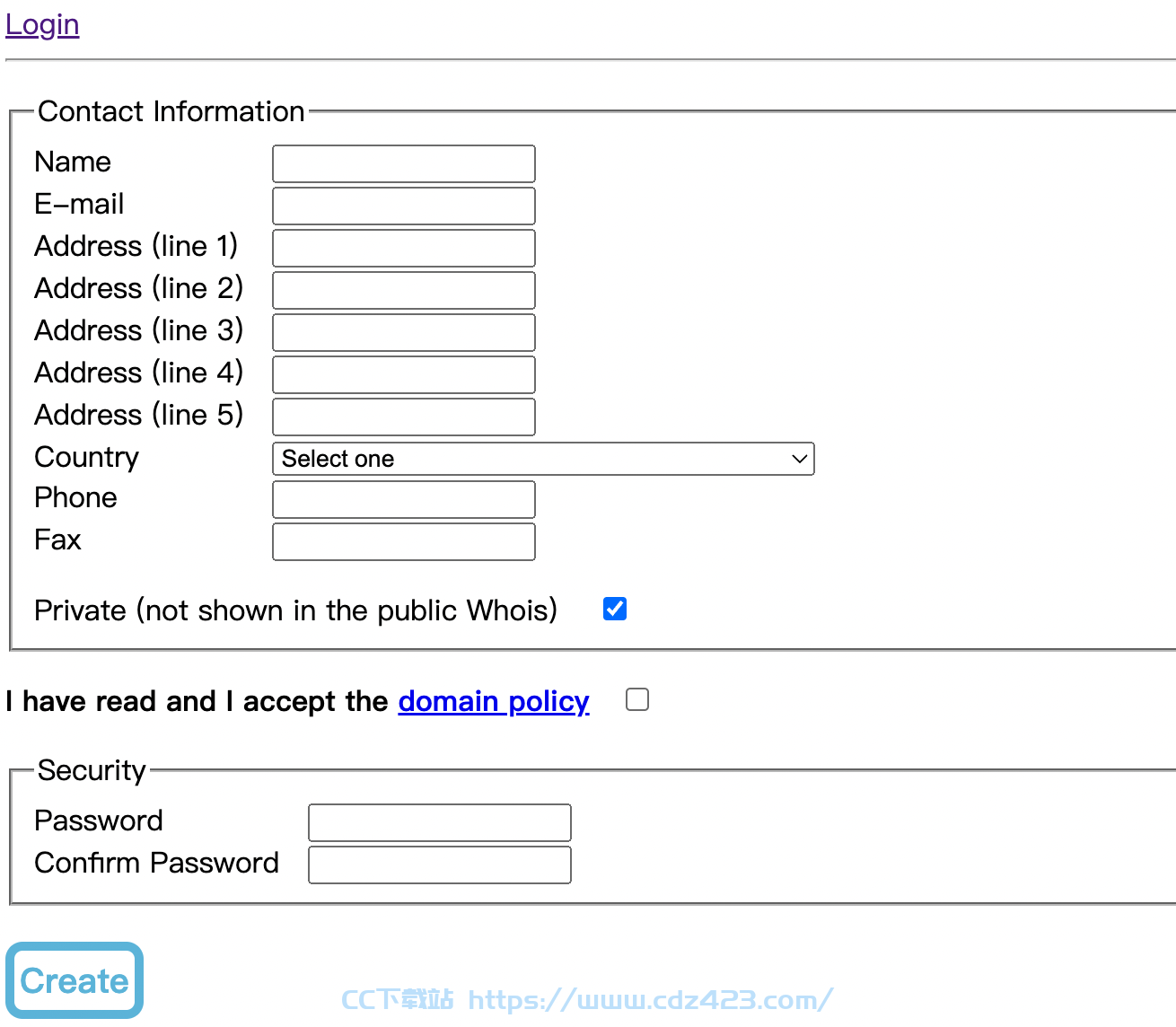 Login

Contact Information

Name
E-mail
Address (line 1)
Address (line 2)
Address (line 3)
Address (line 4)
Address (line 5)
Country Select one
Phone
Fax

Private (not shown in the public Whois)

I have read and I accept the domain policy

Security

Password
Confirm Password

Create

CC下载站 https://www.cdz423.com/